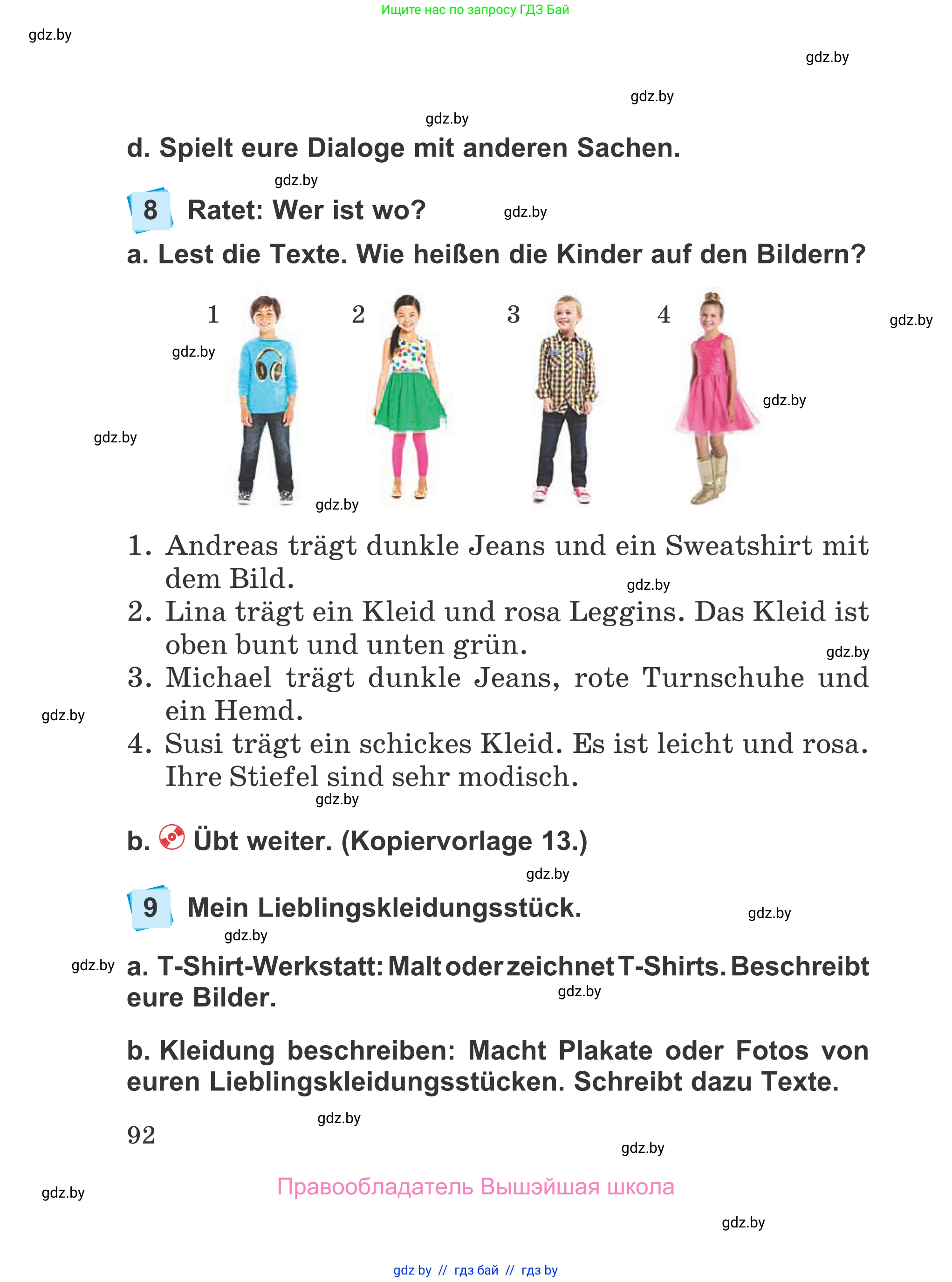 Ищите нас по запросу ГДЗ Бай

gdz.by

gdz.by

gdz.by

gdz.by

d. Spielt eure Dialoge mit anderen Sachen.

gdz.by

8 Ratet: Wer ist wo?

gdz.by

a. Lest die Texte. Wie heißen die Kinder auf den Bildern?

1 2 3 4

gdz.by

gdz.by

gdz.by

gdz.by

gdz.by

1. Andreas trägt dunkle Jeans und ein Sweatshirt mit dem Bild.

gdz.by

2. Lina trägt ein Kleid und rosa Leggins. Das Kleid ist oben bunt und unten grün.

gdz.by

3. Michael trägt dunkle Jeans, rote Turnschuhe und ein Hemd.

gdz.by

4. Susi trägt ein schickes Kleid. Es ist leicht und rosa. Ihre Stiefel sind sehr modisch.

gdz.by

b. Übt weiter. (Kopiervorlage 13.)

gdz.by

9 Mein Lieblingskleidungsstück.

gdz.by

gdz.by

gdz.by

a. T-Shirt-Werkstatt: Malt oder zeichnet T-Shirts. Beschreibt eure Bilder.

gdz.by

b. Kleidung beschreiben: Macht Plakate oder Fotos von euren Lieblingskleidungsstücken. Schreibt dazu Texte.

gdz.by

92

gdz.by

Правообладатель Вышэйшая школа

gdz.by

gdz.by

gdz by // гдз бай // гдз by